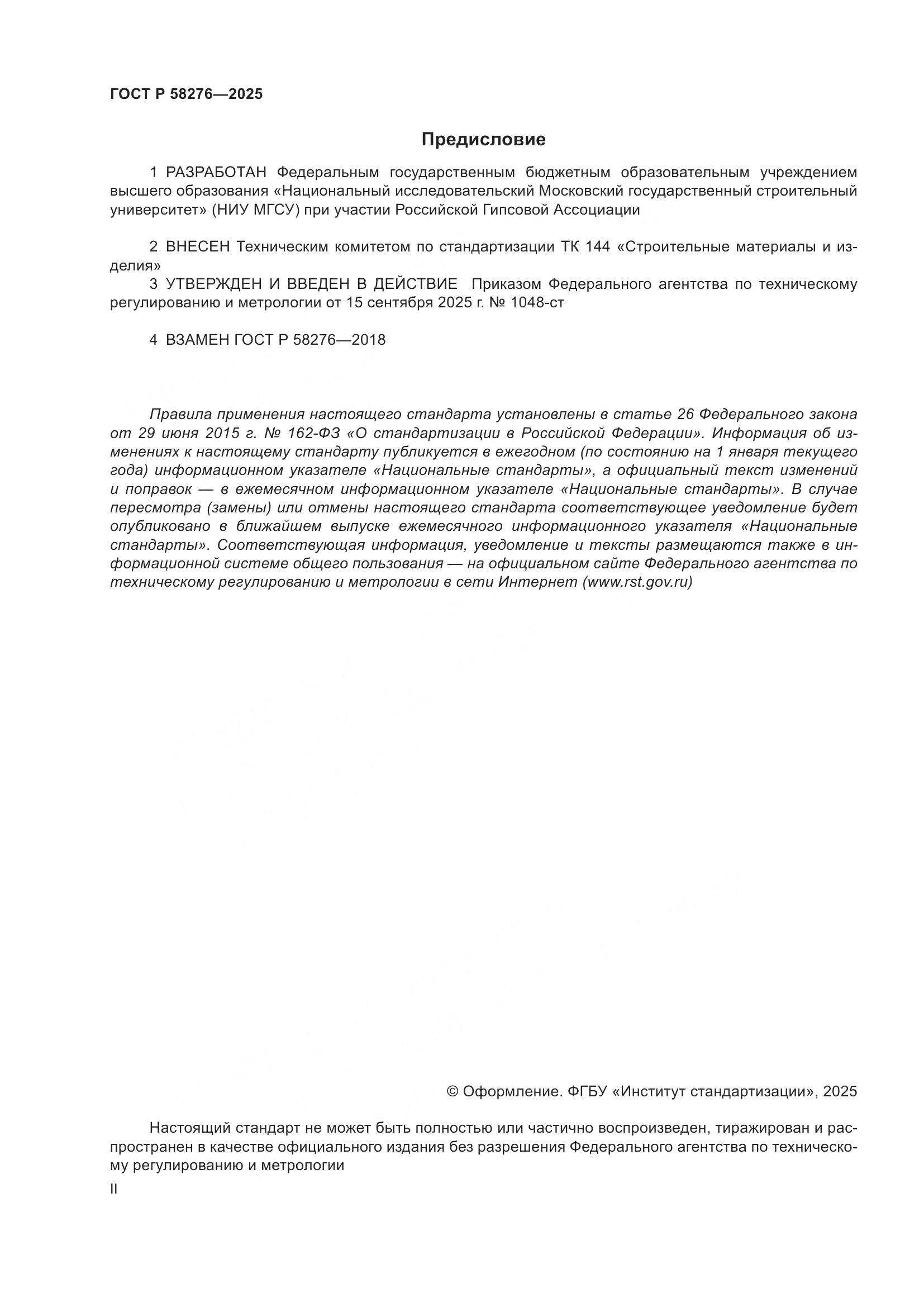 ГОСТ Р 58276—2025

Предисловие

1 РАЗРАБОТАН Федеральным государственным бюджетным образовательным учреждением высшего образования «Национальный исследовательский Московский государственный строительный университет» (НИУ МГСУ) при участии Российской Гипсовой Ассоциации

2 ВНЕСЕН Техническим комитетом по стандартизации ТК 144 «Строительные материалы и изделия»

3 УТВЕРЖДЕН И ВВЕДЕН В ДЕЙСТВИЕ Приказом Федерального агентства по техническому регулированию и метрологии от 15 сентября 2025 г. № 1048-ст

4 ВЗАМЕН ГОСТ Р 58276—2018

Правила применения настоящего стандарта установлены в статье 26 Федерального закона от 29 июня 2015 г. № 162-ФЗ «О стандартизации в Российской Федерации». Информация об изменениях к настоящему стандарту публикуется в ежегодном (по состоянию на 1 января текущего года) информационном указателе «Национальные стандарты», а официальный текст изменений и поправок — в ежемесячном информационном указателе «Национальные стандарты». В случае пересмотра (замены) или отмены настоящего стандарта соответствующее уведомление будет опубликовано в ближайшем выпуске ежемесячного информационного указателя «Национальные стандарты». Соответствующая информация, уведомление и тексты размещаются также в информационной системе общего пользования — на официальном сайте Федерального агентства по техническому регулированию и метрологии в сети Интернет (www.rst.gov.ru)

© Оформление. ФГБУ «Институт стандартизации», 2025

Настоящий стандарт не может быть полностью или частично воспроизведен, тиражирован и распространен в качестве официального издания без разрешения Федерального агентства по техническому регулированию и метрологии

II